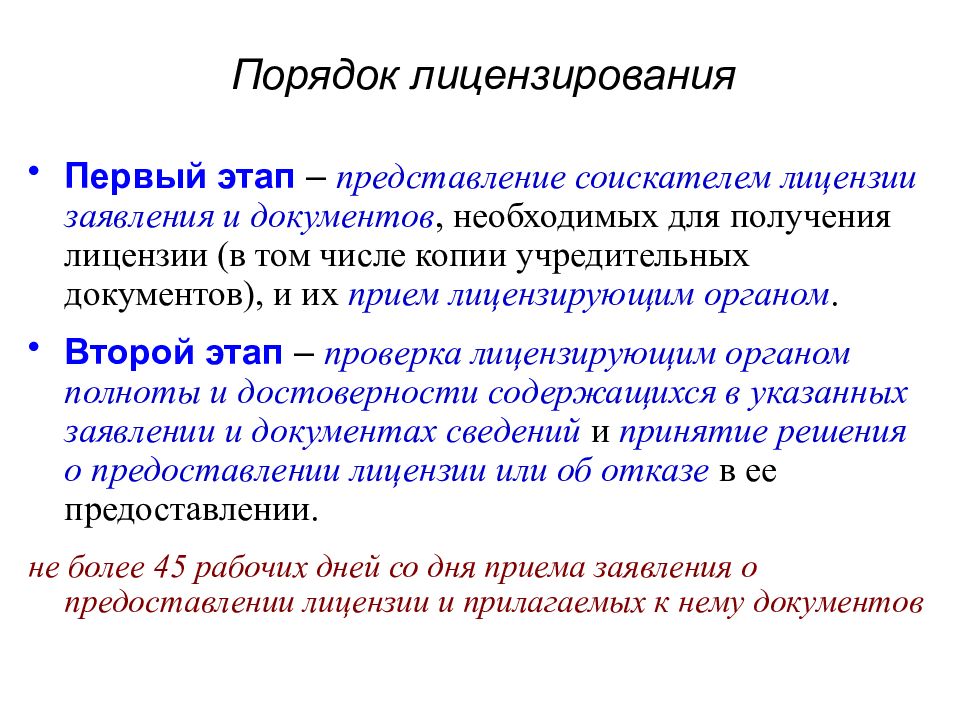 Порядок лицензирования

• Первый этап – представление соискателем лицензии заявления и документов, необходимых для получения лицензии (в том числе копии учредительных документов), и их прием лицензирующим органом.

• Второй этап – проверка лицензирующим органом полноты и достоверности содержащихся в указанных заявлении и документах сведений и принятие решения о предоставлении лицензии или об отказе в ее предоставлении.

не более 45 рабочих дней со дня приема заявления о предоставлении лицензии и прилагаемых к нему документов